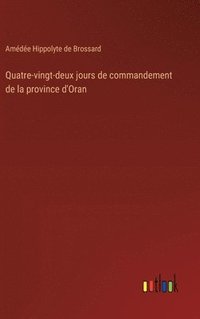 Amédée Hippolyte de Brossard

Quatre-vingt-deux jours de commandement de la province d'Oran

outlook